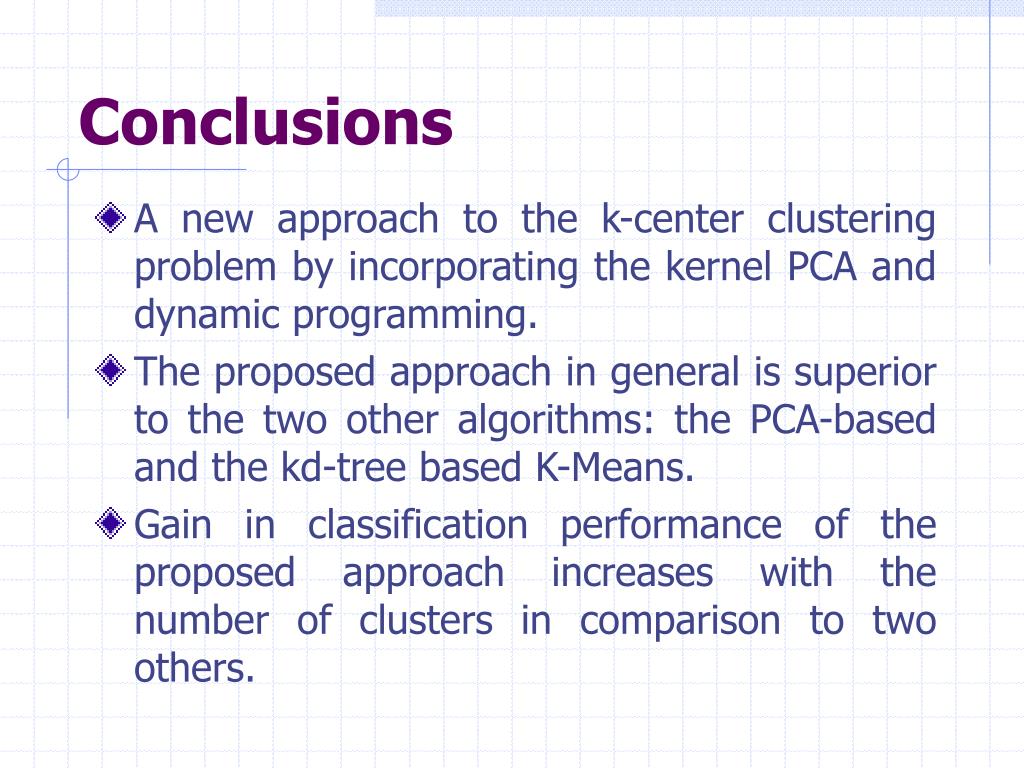 Conclusions

A new approach to the k-center clustering problem by incorporating the kernel PCA and dynamic programming.

The proposed approach in general is superior to the two other algorithms: the PCA-based and the kd-tree based K-Means.

Gain in classification performance of the proposed approach increases with the number of clusters in comparison to two others.